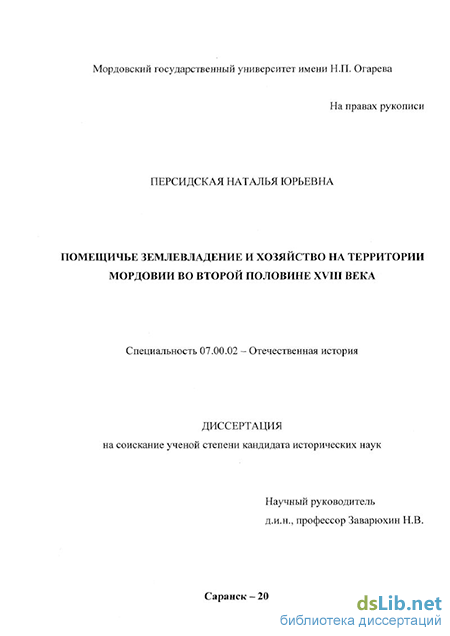 Мордовский государственный университет имени Н.П. Огарева

На правах рукописи

ПЕРСИДСКАЯ НАТАЛЬЯ ЮРЬЕВНА

ПОМЕЩИЧЬЕ ЗЕМЛЕВЛАДЕНИЕ И ХОЗЯЙСТВО НА ТЕРРИТОРИИ МОРДОВИИ ВО ВТОРОЙ ПОЛОВИНЕ XVIII ВЕКА

Специальность 07.00.02 – Отечественная история

ДИССЕРТАЦИЯ
на соискание ученой степени кандидата исторических наук

Научный руководитель
д.и.н., профессор Заварюхин Н.В.

Саранск – 20

dsLib.net
библиотека диссертаций